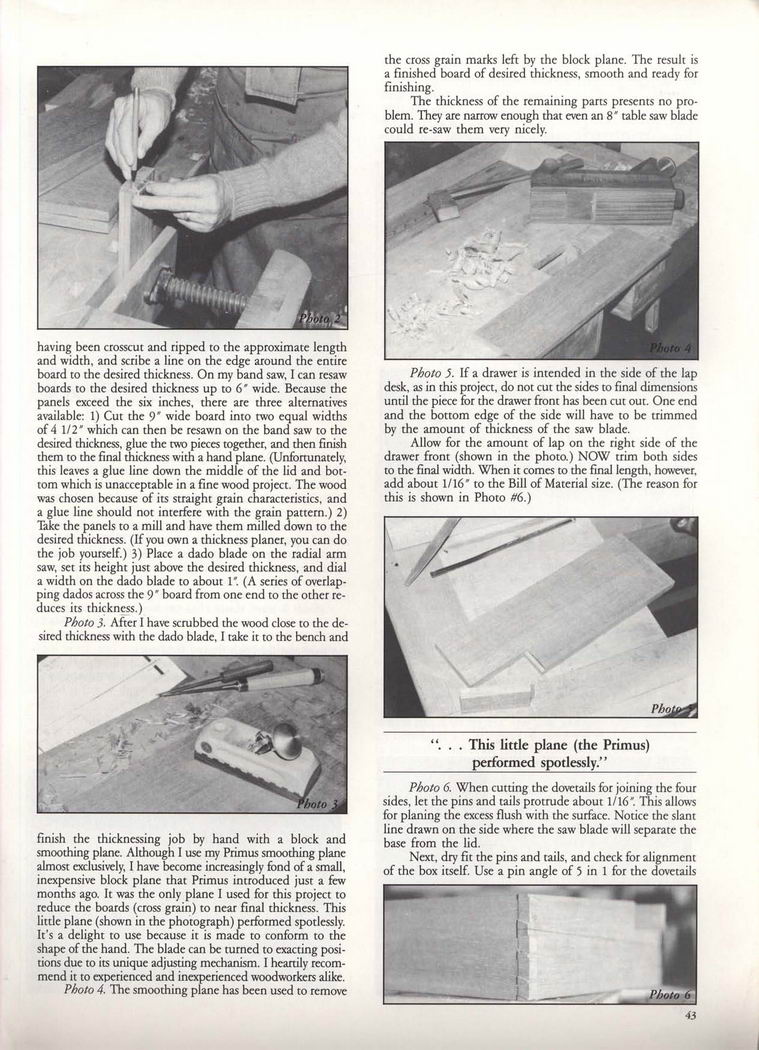 Photo 2

having been crosscut and ripped to the approximate length and width, and scribe a line on the edge around the entire board to the desired thickness. On my band saw, I can resaw boards to the desired thickness up to 6″ wide. Because the panels exceed the six inches, there are three alternatives available: 1) Cut the 9″ wide board into two equal widths of 4 1/2″ which can then be resawn on the band saw to the desired thickness, glue the two pieces together, and then finish them to the final thickness with a hand plane. (Unfortunately, this leaves a glue line down the middle of the lid and bottom which is unacceptable in a fine wood project. The wood was chosen because of its straight grain characteristics, and a glue line should not interfere with the grain pattern.) 2) Take the panels to a mill and have them milled down to the desired thickness. (If you own a thickness planer, you can do the job yourself.) 3) Place a dado blade on the radial arm saw, set its height just above the desired thickness, and dial a width on the dado blade to about 1″. (A series of overlapping dados across the 9″ board from one end to the other reduces its thickness.)

Photo 3. After I have scrubbed the wood close to the desired thickness with the dado blade, I take it to the bench and

Photo 3

finish the thicknessing job by hand with a block and smoothing plane. Although I use my Primus smoothing plane almost exclusively, I have become increasingly fond of a small, inexpensive block plane that Primus introduced just a few months ago. It was the only plane I used for this project to reduce the boards (cross grain) to near final thickness. This little plane (shown in the photograph) performed spotlessly. It's a delight to use because it is made to conform to the shape of the hand. The blade can be turned to exacting positions due to its unique adjusting mechanism. I heartily recommend it to experienced and inexperienced woodworkers alike.

Photo 4. The smoothing plane has been used to remove the cross grain marks left by the block plane. The result is a finished board of desired thickness, smooth and ready for finishing.

The thickness of the remaining parts presents no problem. They are narrow enough that even an 8″ table saw blade could re-saw them very nicely.

Photo 4

Photo 5. If a drawer is intended in the side of the lap desk, as in this project, do not cut the sides to final dimensions until the piece for the drawer front has been cut out. One end and the bottom edge of the side will have to be trimmed by the amount of thickness of the saw blade.

Allow for the amount of lap on the right side of the drawer front (shown in the photo.) NOW trim both sides to the final width. When it comes to the final length, however, add about 1/16″ to the Bill of Material size. (The reason for this is shown in Photo #6.)

Photo 5

". . . This little plane (the Primus) performed spotlessly."

Photo 6. When cutting the dovetails for joining the four sides, let the pins and tails protrude about 1/16″. This allows for planing the excess flush with the surface. Notice the slant line drawn on the side where the saw blade will separate the base from the lid.

Next, dry fit the pins and tails, and check for alignment of the box itself. Use a pin angle of 5 in 1 for the dovetails

Photo 6

43